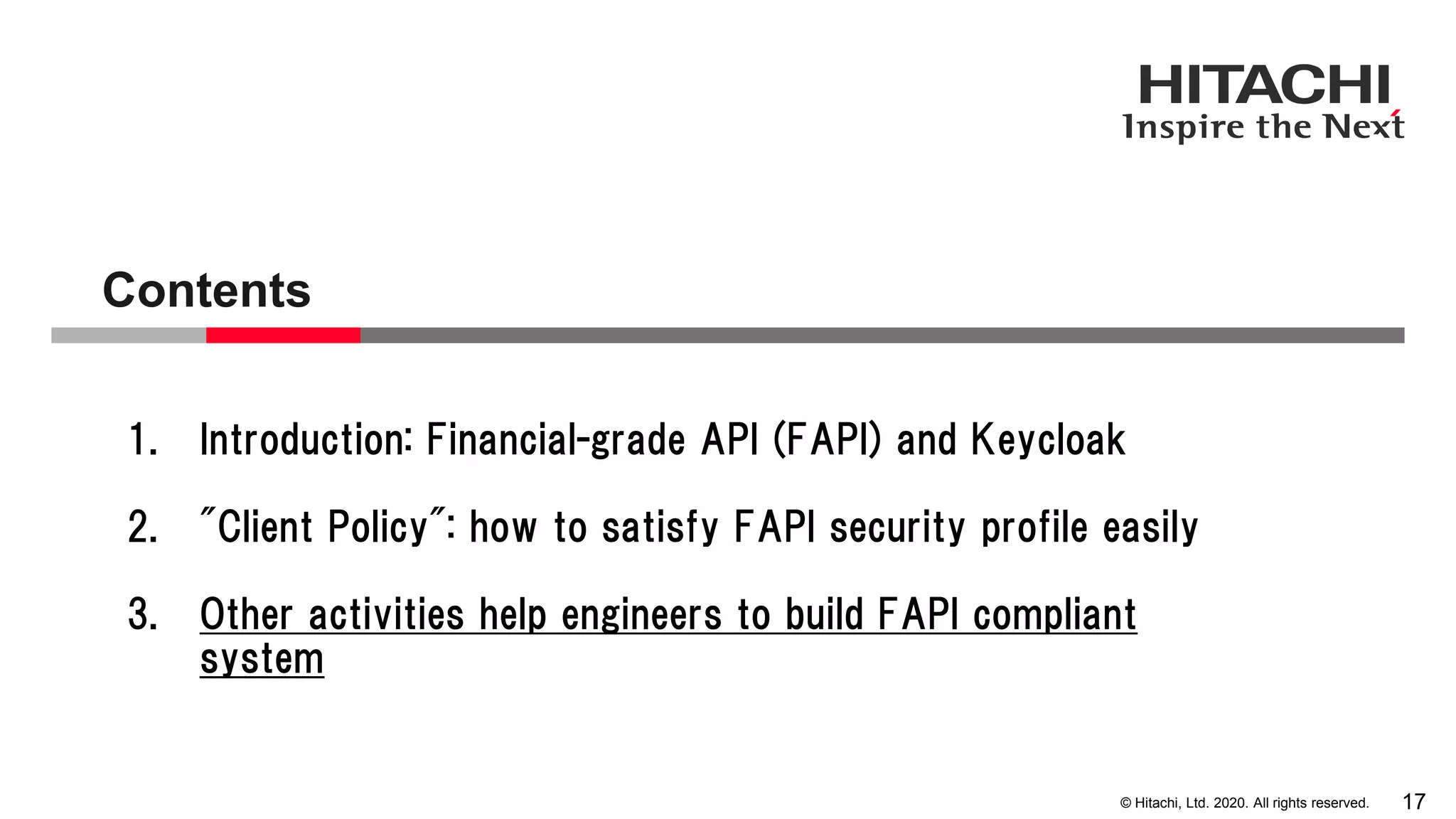 HITACHI
Inspire the Next

Contents

1. Introduction: Financial-grade API (FAPI) and Keycloak

2. "Client Policy": how to satisfy FAPI security profile easily

3. Other activities help engineers to build FAPI compliant system

© Hitachi, Ltd. 2020. All rights reserved. 17